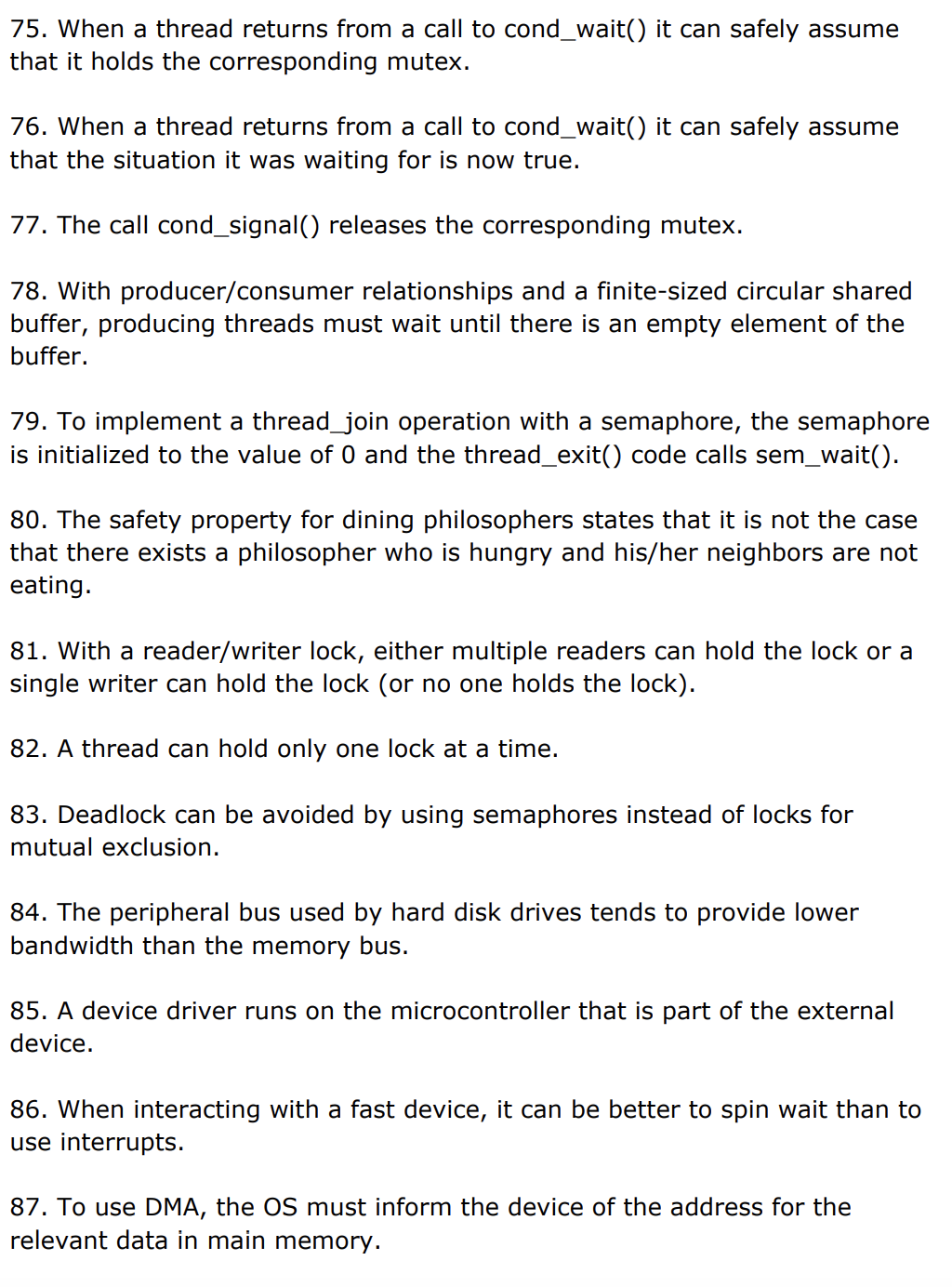 75. When a thread returns from a call to cond_wait() it can safely assume that it holds the corresponding mutex.

76. When a thread returns from a call to cond_wait() it can safely assume that the situation it was waiting for is now true.

77. The call cond_signal() releases the corresponding mutex.

78. With producer/consumer relationships and a finite-sized circular shared buffer, producing threads must wait until there is an empty element of the buffer.

79. To implement a thread_join operation with a semaphore, the semaphore is initialized to the value of 0 and the thread_exit() code calls sem_wait().

80. The safety property for dining philosophers states that it is not the case that there exists a philosopher who is hungry and his/her neighbors are not eating.

81. With a reader/writer lock, either multiple readers can hold the lock or a single writer can hold the lock (or no one holds the lock).

82. A thread can hold only one lock at a time.

83. Deadlock can be avoided by using semaphores instead of locks for mutual exclusion.

84. The peripheral bus used by hard disk drives tends to provide lower bandwidth than the memory bus.

85. A device driver runs on the microcontroller that is part of the external device.

86. When interacting with a fast device, it can be better to spin wait than to use interrupts.

87. To use DMA, the OS must inform the device of the address for the relevant data in main memory.